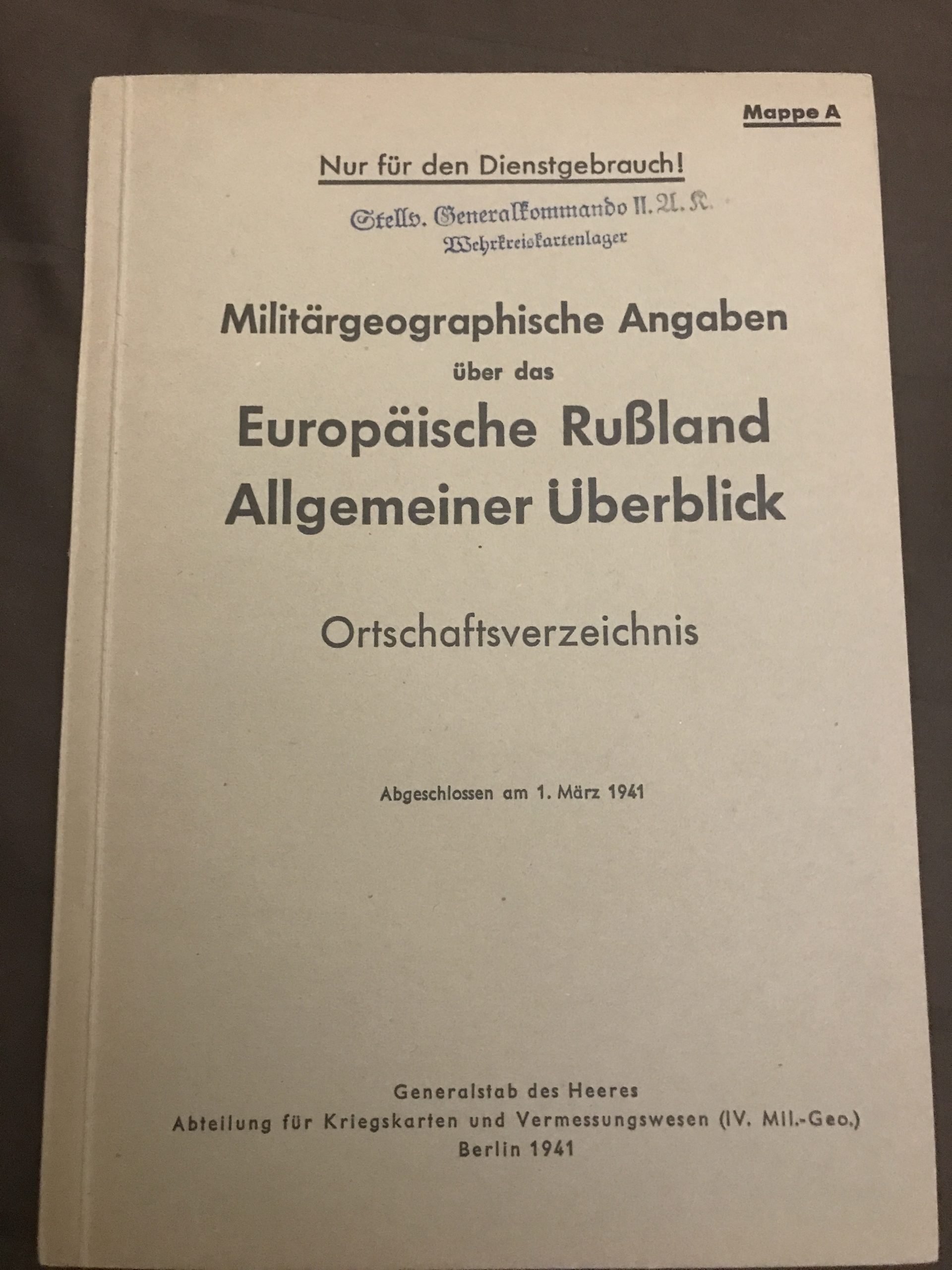 Mappe A

Nur für den Dienstgebrauch!

Stellv. Generalkommando II. A. K.
Wehrkreiskartenlager

Militärgeographische Angaben
über das
Europäische Rußland
Allgemeiner Überblick

Ortschaftsverzeichnis

Abgeschlossen am 1. März 1941

Generalstab des Heeres
Abteilung für Kriegskarten und Vermessungswesen (IV. Mil.-Geo.)
Berlin 1941